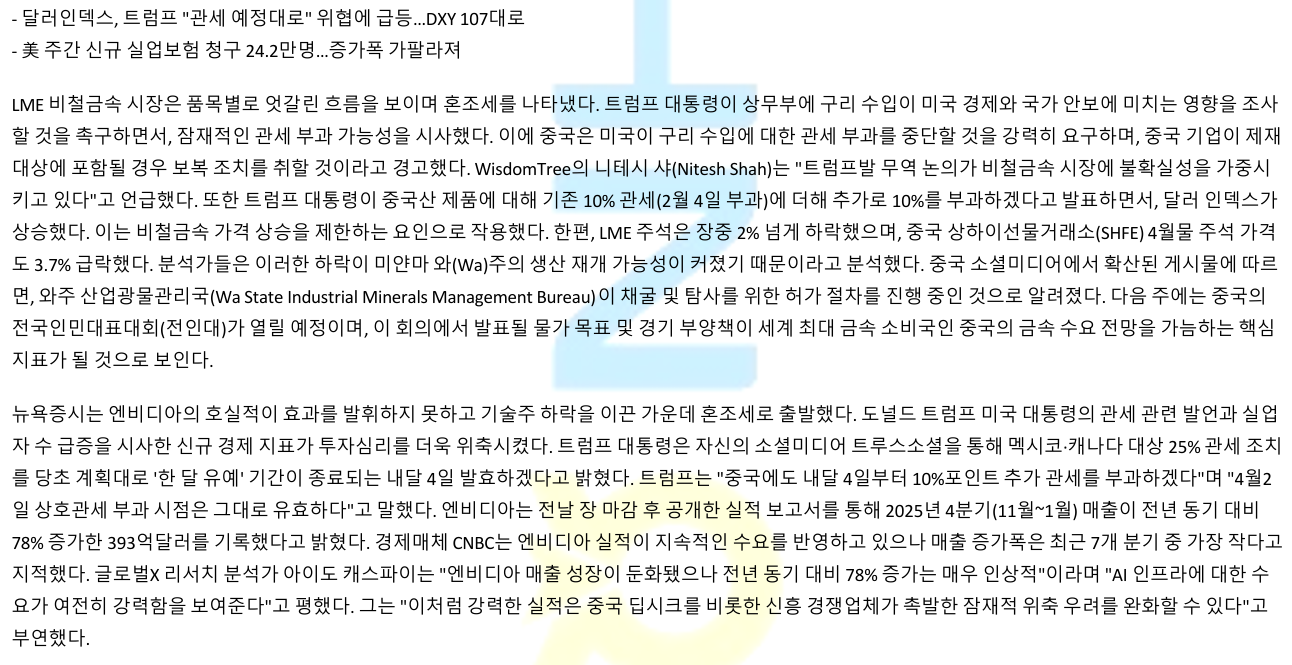 - 달러인덱스, 트럼프 "관세 예정대로" 위협에 급등...DXY 107대로
- 美 주간 신규 실업보험 청구 24.2만명...증가폭 가팔라져

LME 비철금속 시장은 품목별로 엇갈린 흐름을 보이며 혼조세를 나타냈다. 트럼프 대통령이 상무부에 구리 수입이 미국 경제와 국가 안보에 미치는 영향을 조사할 것을 촉구하면서, 잠재적인 관세 부과 가능성을 시사했다. 이에 중국은 미국이 구리 수입에 대한 관세 부과를 중단할 것을 강력히 요구하며, 중국 기업이 제재 대상에 포함될 경우 보복 조치를 취할 것이라고 경고했다. WisdomTree의 니테시 샤(Nitesh Shah)는 "트럼프발 무역 논의가 비철금속 시장에 불확실성을 가중시키고 있다"고 언급했다. 또한 트럼프 대통령이 중국산 제품에 대해 기존 10% 관세(2월 4일 부과)에 더해 추가로 10%를 부과하겠다고 발표하면서, 달러 인덱스가 상승했다. 이는 비철금속 가격 상승을 제한하는 요인으로 작용했다. 한편, LME 주석은 장중 2% 넘게 하락했으며, 중국 상하이선물거래소(SHFE) 4월물 주석 가격도 3.7% 급락했다. 분석가들은 이러한 하락이 미얀마 와(Wa)주의 생산 재개 가능성이 커졌기 때문이라고 분석했다. 중국 소셜미디어에서 확산된 게시물에 따르면, 와주 산업광물관리국(Wa State Industrial Minerals Management Bureau)이 채굴 및 탐사를 위한 허가 절차를 진행 중인 것으로 알려졌다. 다음 주에는 중국의 전국인민대표대회(전인대)가 열릴 예정이며, 이 회의에서 발표될 물가 목표 및 경기 부양책이 세계 최대 금속 소비국인 중국의 금속 수요 전망을 가늠하는 핵심 지표가 될 것으로 보인다.

뉴욕증시는 엔비디아의 호실적이 효과를 발휘하지 못하고 기술주 하락을 이끈 가운데 혼조세로 출발했다. 도널드 트럼프 미국 대통령의 관세 관련 발언과 실업자 수 급증을 시사한 신규 경제 지표가 투자심리를 더욱 위축시켰다. 트럼프 대통령은 자신의 소셜미디어 트루스소셜을 통해 멕시코·캐나다 대상 25% 관세 조치를 당초 계획대로 '한 달 유예' 기간이 종료되는 내달 4일 발효하겠다고 밝혔다. 트럼프는 "중국에도 내달 4일부터 10%포인트 추가 관세를 부과하겠다"며 "4월2일 상호관세 부과 시점은 그대로 유효하다"고 말했다. 엔비디아는 전날 장 마감 후 공개한 실적 보고서를 통해 2025년 4분기(11월~1월) 매출이 전년 동기 대비 78% 증가한 393억달러를 기록했다고 밝혔다. 경제매체 CNBC는 엔비디아 실적이 지속적인 수요를 반영하고 있으나 매출 증가폭은 최근 7개 분기 중 가장 작다고 지적했다. 글로벌X 리서치 분석가 아이도 캐스파이는 "엔비디아 매출 성장이 둔화됐으나 전년 동기 대비 78% 증가는 매우 인상적"이라며 "AI 인프라에 대한 수요가 여전히 강력함을 보여준다"고 평했다. 그는 "이처럼 강력한 실적은 중국 딥시크를 비롯한 신흥 경쟁업체가 촉발한 잠재적 위축 우려를 완화할 수 있다"고 부연했다.